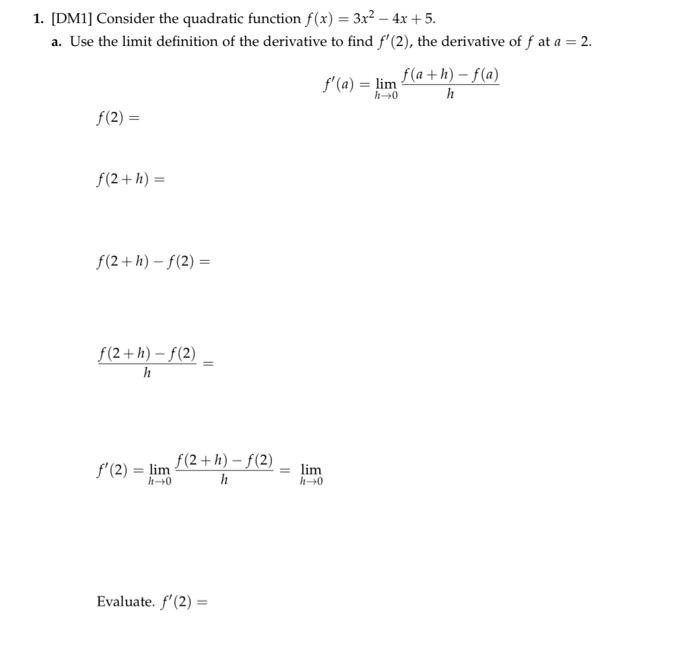 1. [DM1] Consider the quadratic function $f(x) = 3x^2 - 4x + 5$.

a. Use the limit definition of the derivative to find $f'(2)$, the derivative of $f$ at $a = 2$.

$f'(a) = \lim_{h \to 0} \frac{f(a+h) - f(a)}{h}$

$f(2) =$

$f(2+h) =$

$f(2+h) - f(2) =$

$\frac{f(2+h) - f(2)}{h} =$

$f'(2) = \lim_{h \to 0} \frac{f(2+h) - f(2)}{h} = \lim_{h \to 0}$

Evaluate. $f'(2) =$